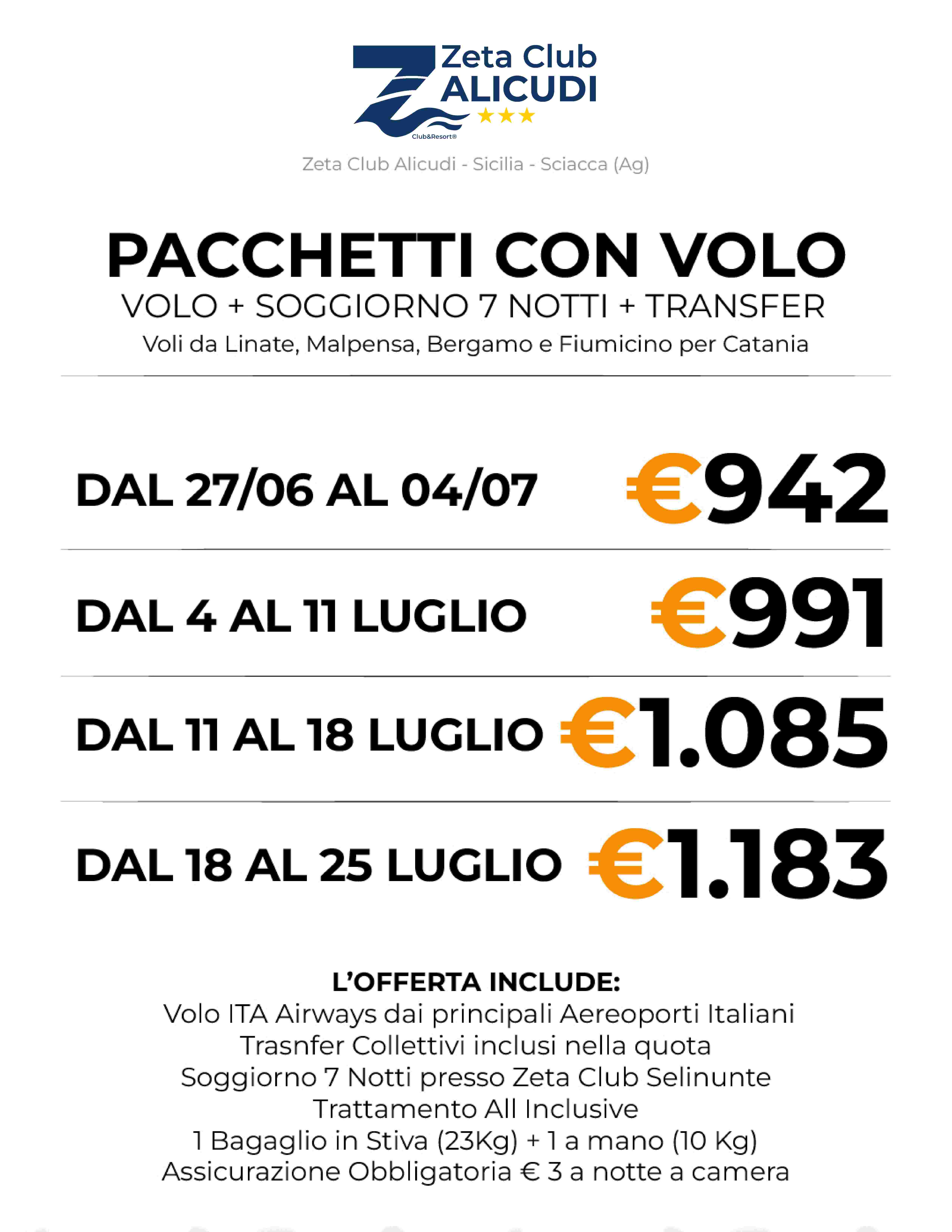 Zeta Club
ALICUDI
Club&Resort®

Zeta Club Alicudi - Sicilia - Sciacca (Ag)

PACCHETTI CON VOLO

VOLO + SOGGIORNO 7 NOTTI + TRANSFER

Voli da Linate, Malpensa, Bergamo e Fiumicino per Catania

DAL 27/06 AL 04/07 €942

DAL 4 AL 11 LUGLIO €991

DAL 11 AL 18 LUGLIO €1.085

DAL 18 AL 25 LUGLIO €1.183

L'OFFERTA INCLUDE:
Volo ITA Airways dai principali Aereoporti Italiani
Trasnfer Collettivi inclusi nella quota
Soggiorno 7 Notti presso Zeta Club Selinunte
Trattamento All Inclusive
1 Bagaglio in Stiva (23Kg) + 1 a mano (10 Kg)
Assicurazione Obbligatoria € 3 a notte a camera